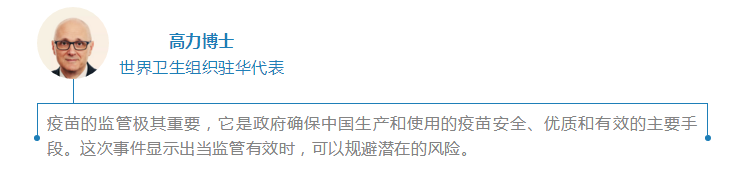 高力博士
世界卫生组织驻华代表

疫苗的监管极其重要，它是政府确保中国生产和使用的疫苗安全、优质和有效的主要手段。这次事件显示出当监管有效时，可以规避潜在的风险。